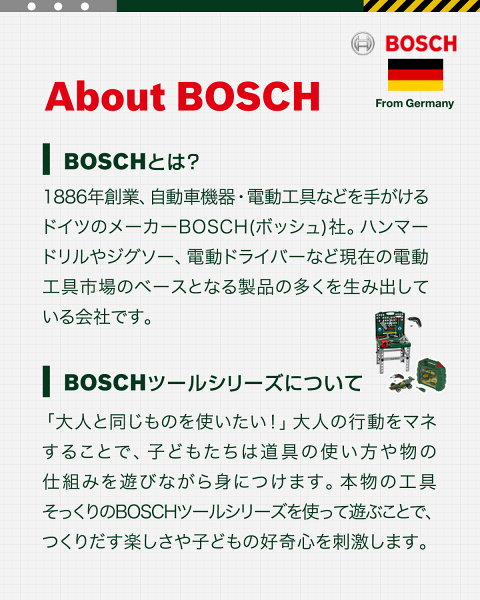 BOSCH

From Germany

About BOSCH

BOSCHとは?

1886年創業、自動車機器・電動工具などを手がけるドイツのメーカーBOSCH(ボッシュ)社。ハンマードリルやジグソー、電動ドライバーなど現在の電動工具市場のベースとなる製品の多くを生み出している会社です。

BOSCHツールシリーズについて

「大人と同じものを使いたい!」大人の行動をマネすることで、子どもたちは道具の使い方や物の仕組みを遊びながら身につけます。本物の工具そっくりのBOSCHツールシリーズを使って遊ぶことで、つくりだす楽しさや子どもの好奇心を刺激します。